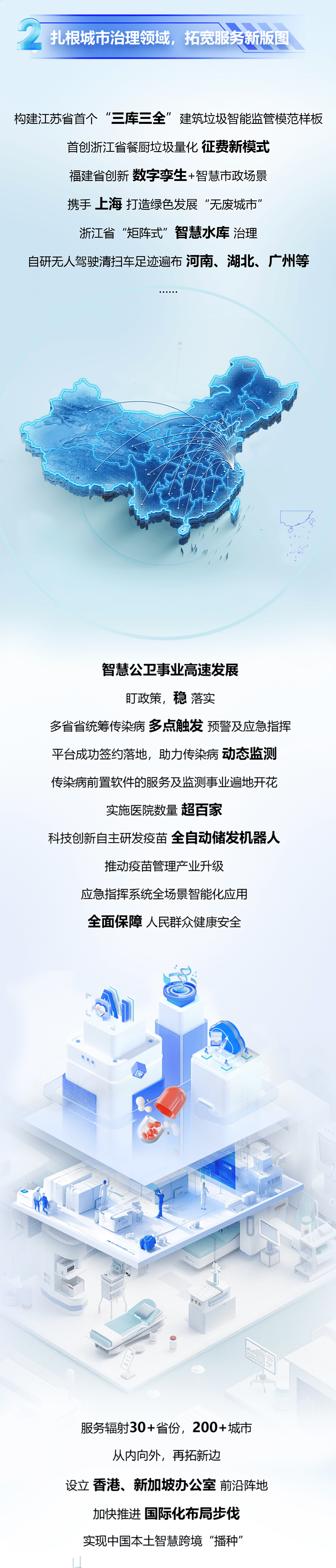 2 扎根城市治理领域，拓宽服务新版图

构建江苏省首个“三库三全”建筑垃圾智能监管模范样板

首创浙江省餐厨垃圾量化 征费新模式

福建省创新 数字孪生+智慧市政场景

携手 上海 打造绿色发展“无废城市”

浙江省“矩阵式”智慧水库 治理

自研无人驾驶清扫车足迹遍布 河南、湖北、广州等

……

智慧公卫事业高速发展

盯政策，稳 落实

多省省统筹传染病 多点触发 预警及应急指挥

平台成功签约落地，助力传染病 动态监测

传染病前置软件的服务及监测事业遍地开花

实施医院数量 超百家

科技创新自主研发疫苗 全自动储发机器人

推动疫苗管理产业升级

应急指挥系统全场景智能化应用

全面保障 人民群众健康安全

服务辐射30+省份，200+城市

从内向外，再拓新边

设立 香港、新加坡办公室 前沿阵地

加快推进 国际化布局步伐

实现中国本土智慧跨境“播种”